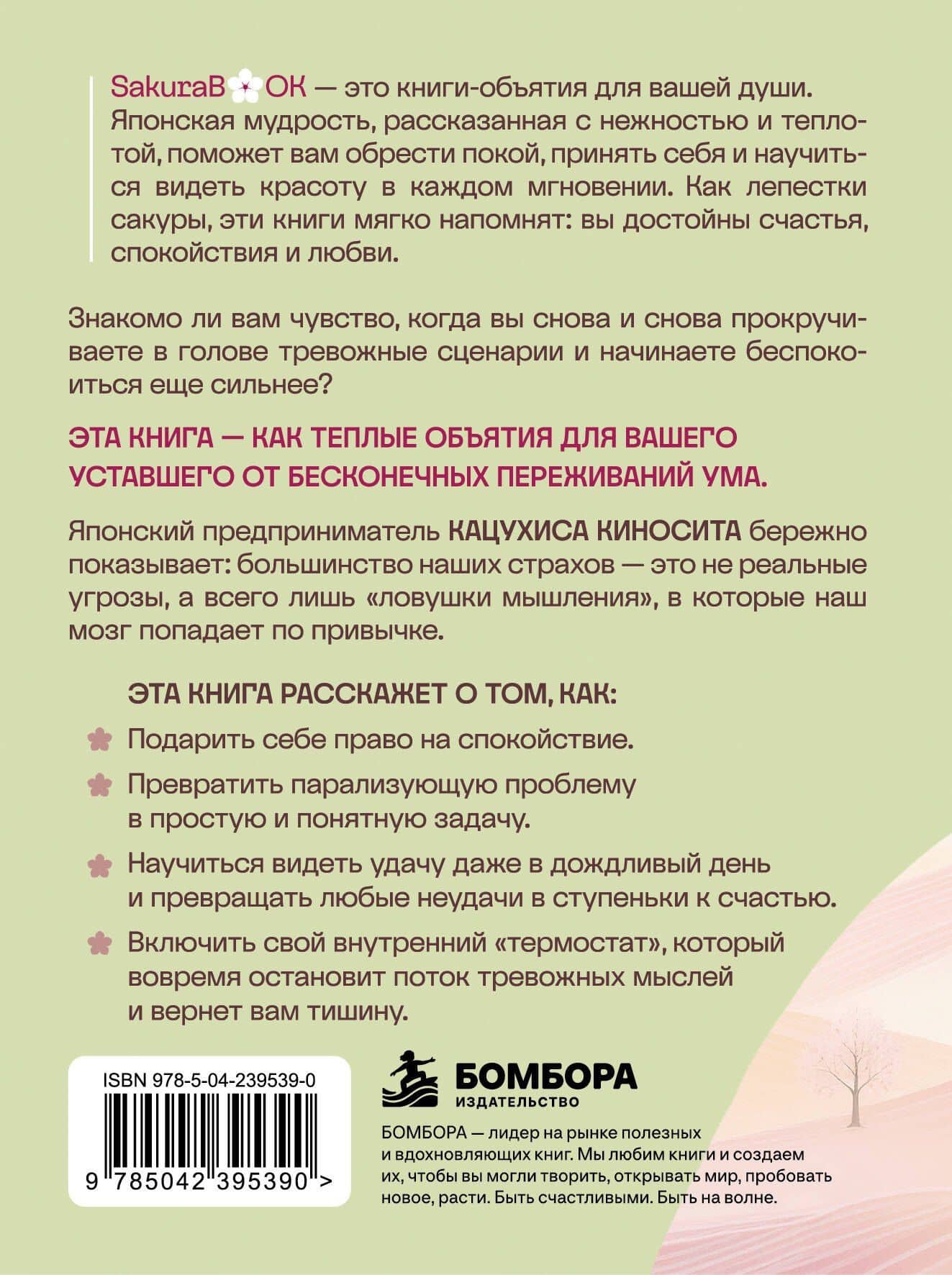 SakuraBOOK — это книги-объятия для вашей души. Японская мудрость, рассказанная с нежностью и теплотой, поможет вам обрести покой, принять себя и научиться видеть красоту в каждом мгновении. Как лепестки сакуры, эти книги мягко напомнят: вы достойны счастья, спокойствия и любви.

Знакомо ли вам чувство, когда вы снова и снова прокручиваете в голове тревожные сценарии и начинаете беспокоиться еще сильнее?

ЭТА КНИГА — КАК ТЕПЛЫЕ ОБЪЯТИЯ ДЛЯ ВАШЕГО УСТАВШЕГО ОТ БЕСКОНЕЧНЫХ ПЕРЕЖИВАНИЙ УМА.

Японский предприниматель КАЦУХИСА КИНОСИТА бережно показывает: большинство наших страхов — это не реальные угрозы, а всего лишь «ловушки мышления», в которые наш мозг попадает по привычке.

ЭТА КНИГА РАССКАЖЕТ О ТОМ, КАК:

Подарить себе право на спокойствие.

Превратить парализующую проблему в простую и понятную задачу.

Научиться видеть удачу даже в дождливый день и превращать любые неудачи в ступеньки к счастью.

Включить свой внутренний «термостат», который вовремя остановит поток тревожных мыслей и вернет вам тишину.

ISBN 978-5-04-239539-0

9 785042 395390 >

БОМБОРА
ИЗДАТЕЛЬСТВО

БОМБОРА — лидер на рынке полезных и вдохновляющих книг. Мы любим книги и создаем их, чтобы вы могли творить, открывать мир, пробовать новое, расти. Быть счастливыми. Быть на волне.